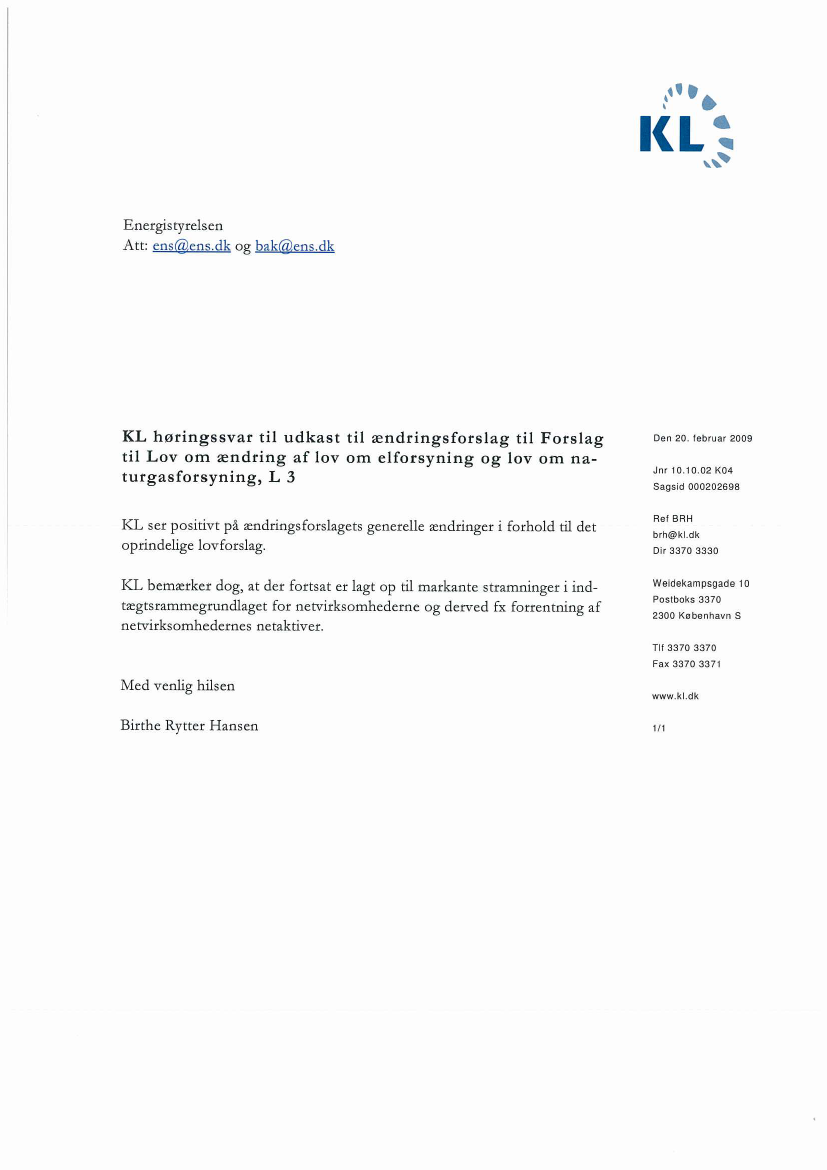 KL

Energistyrelsen
Att: ens@ens.dk og bak@ens.dk

KL høringssvar til udkast til ændringsforslag til Forslag til Lov om ændring af lov om elforsyning og lov om naturgasforsyning, L 3

KL ser positivt på ændringsforslagets generelle ændringer i forhold til det oprindelige lovforslag.

KL bemærker dog, at der fortsat er lagt op til markante stramninger i indtægtsrammegrundlaget for netvirksomhederne og derved fx forrentning af netvirksomhedernes netaktiver.

Med venlig hilsen

Birthe Rytter Hansen

Den 20. februar 2009

Jnr 10.10.02 K04
Sagsid 000202698

Ref BRH
brh@kl.dk
Dir 3370 3330

Weidekampsgade 10
Postboks 3370
2300 København S

Tlf 3370 3370
Fax 3370 3371

www.kl.dk

1/1